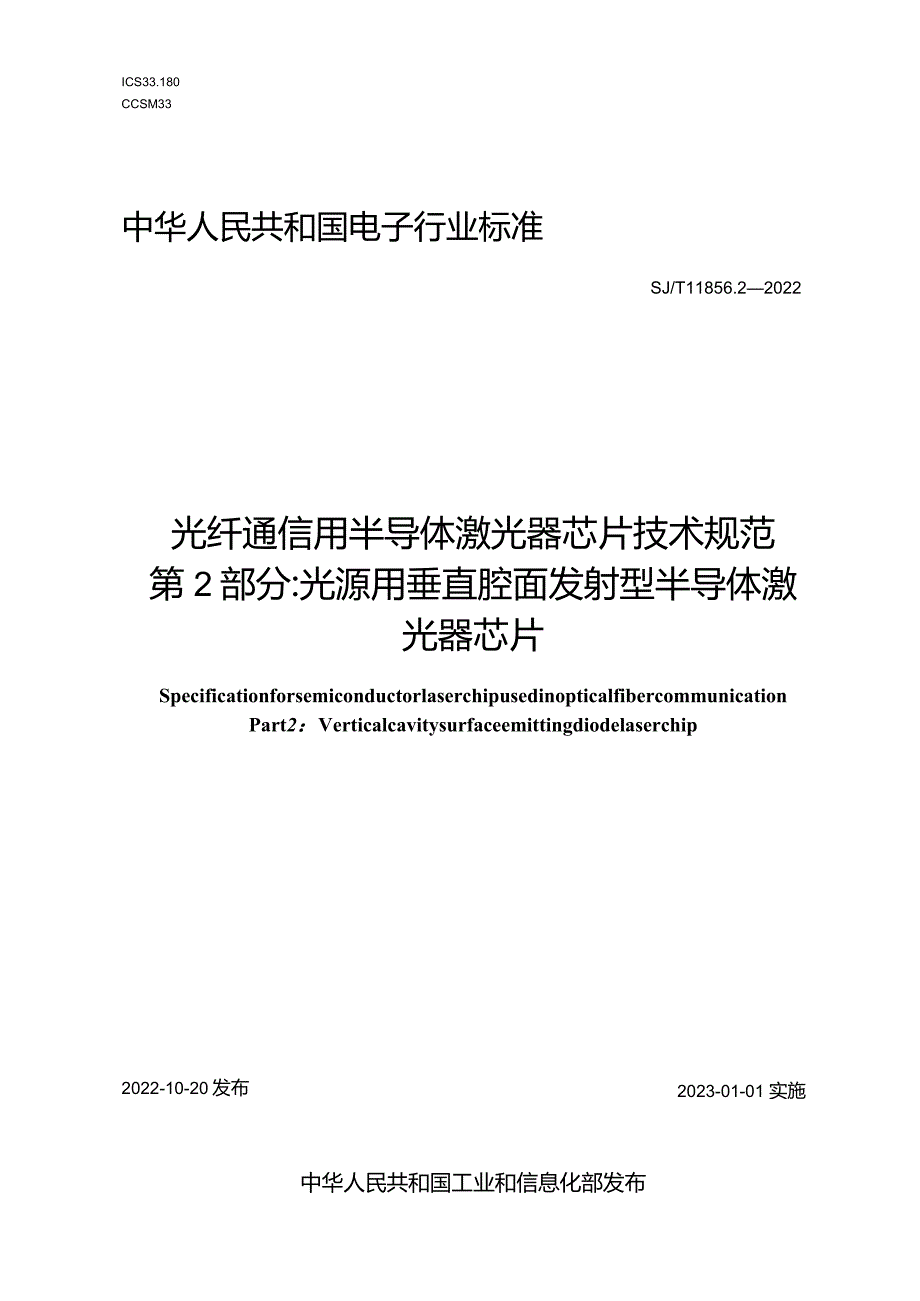 ICS33.180
CCSM33

中华人民共和国电子行业标准

SJ/T11856.2—2022

光纤通信用半导体激光器芯片技术规范 第2部分:光源用垂直腔面发射型半导体激光器芯片

Specificationforsemiconductorlaserchipusedinopticalfibercommunication Part2：Verticalcavitysurfaceemittingdiodelaserchip

2022-10-20发布

2023-01-01实施

中华人民共和国工业和信息化部发布